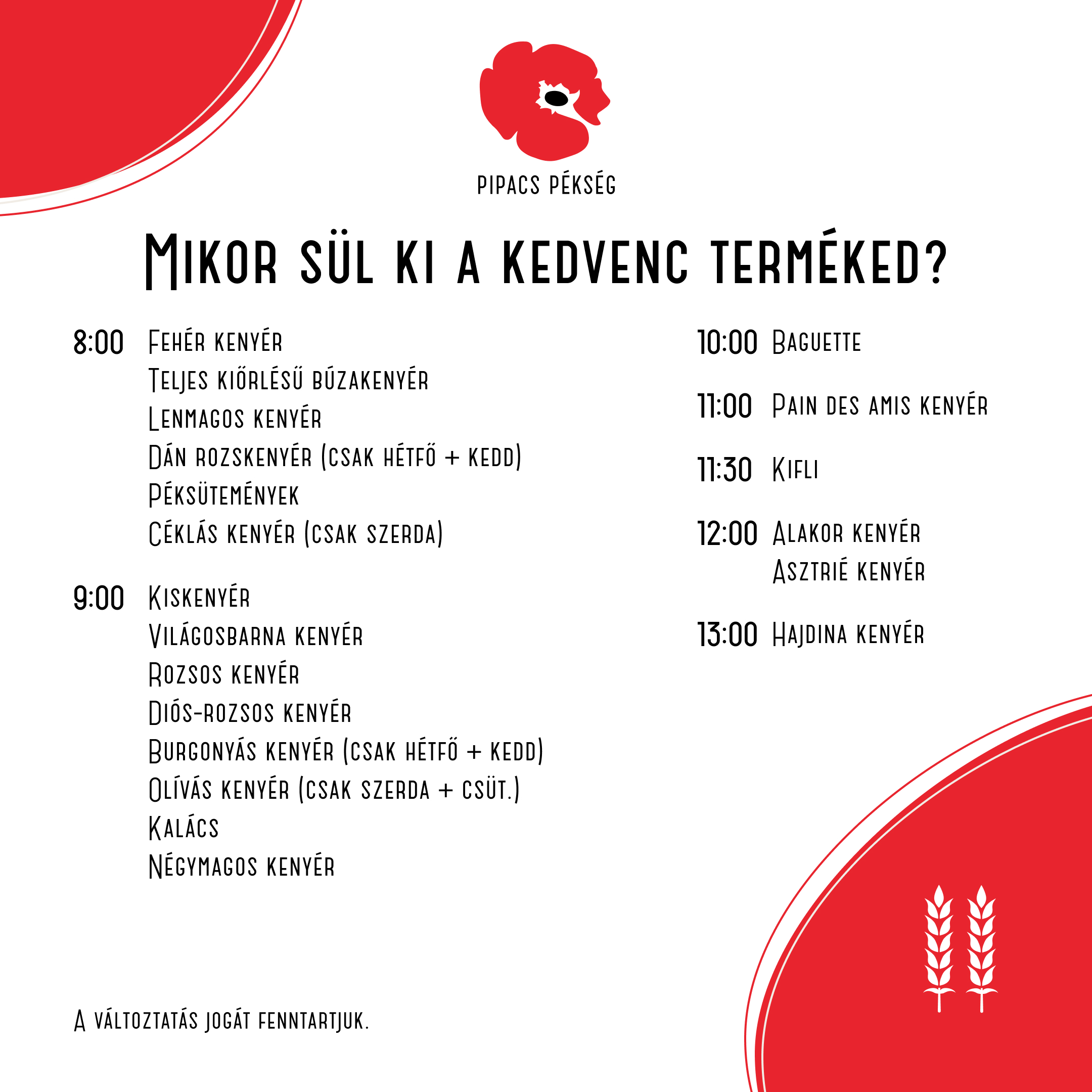 PIPACS PÉKSÉG

Mikor sül ki a kedvenc terméked?

8:00 Fehér kenyér
Teljes kiőrlésű búzakenyér
Lenmagos kenyér
Dán rozskenyér (csak hétfő + kedd)
Péksütemények
Céklás kenyér (csak szerda)

9:00 Kiskenyér
Világosbarna kenyér
Rozsos kenyér
Diós-rozsos kenyér
Burgonyás kenyér (csak hétfő + kedd)
Olívás kenyér (csak szerda + csüt.)
Kalács
Négymagos kenyér

10:00 Baguette

11:00 Pain des amis kenyér

11:30 Kifli

12:00 Alakor kenyér
Asztrié kenyér

13:00 Hajdina kenyér

A változtatás jogát fenntartjuk.